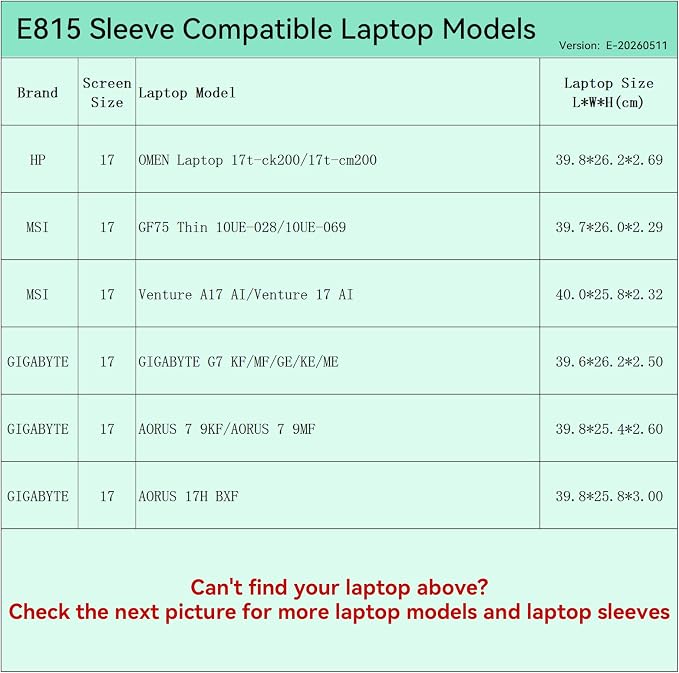 E815 Sleeve Compatible Laptop Models

Version: E-20260511

| Brand | Screen Size | Laptop Model | Laptop Size L*W*H(cm) |
|---|---|---|---|
| HP | 17 | OMEN Laptop 17t-ck200/17t-cm200 | 39.8*26.2*2.69 |
| MSI | 17 | GF75 Thin 10UE-028/10UE-069 | 39.7*26.0*2.29 |
| MSI | 17 | Venture A17 AI/Venture 17 AI | 40.0*25.8*2.32 |
| GIGABYTE | 17 | GIGABYTE G7 KF/MF/GE/KE/ME | 39.6*26.2*2.50 |
| GIGABYTE | 17 | AORUS 7 9KF/AORUS 7 9MF | 39.8*25.4*2.60 |
| GIGABYTE | 17 | AORUS 17H BXF | 39.8*25.8*3.00 |

Can't find your laptop above?
Check the next picture for more laptop models and laptop sleeves